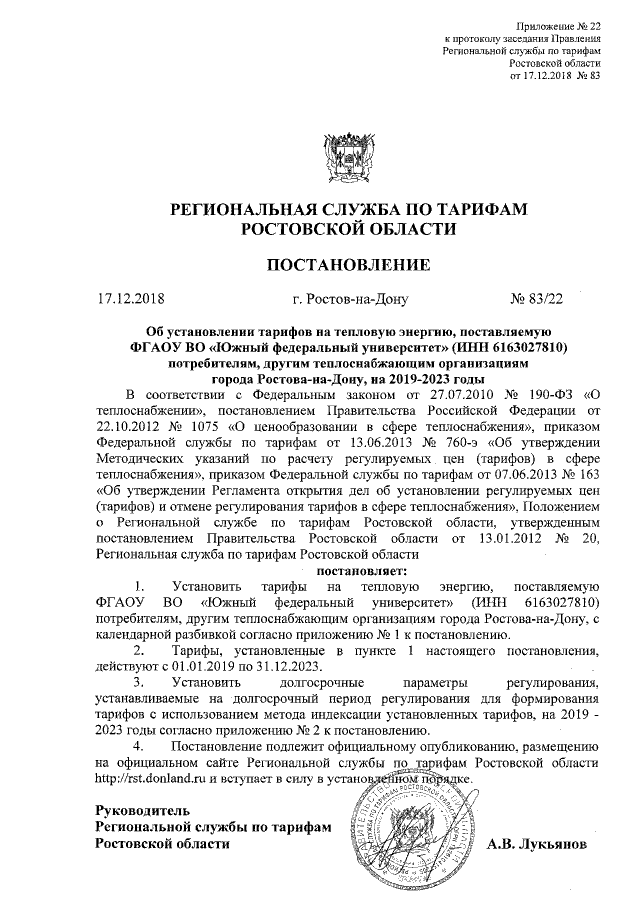 Приложение № 22
к протоколу заседания Правления
Региональной службы по тарифам
Ростовской области
от 17.12.2018 № 83

РЕГИОНАЛЬНАЯ СЛУЖБА ПО ТАРИФАМ
РОСТОВСКОЙ ОБЛАСТИ

ПОСТАНОВЛЕНИЕ

17.12.2018 г. Ростов-на-Дону № 83/22

Об установлении тарифов на тепловую энергию, поставляемую ФГАОУ ВО «Южный федеральный университет» (ИНН 6163027810) потребителям, другим теплоснабжающим организациям города Ростова-на-Дону, на 2019-2023 годы

В соответствии с Федеральным законом от 27.07.2010 № 190-ФЗ «О теплоснабжении», постановлением Правительства Российской Федерации от 22.10.2012 № 1075 «О ценообразовании в сфере теплоснабжения», приказом Федеральной службы по тарифам от 13.06.2013 № 760-э «Об утверждении Методических указаний по расчету регулируемых цен (тарифов) в сфере теплоснабжения», приказом Федеральной службы по тарифам от 07.06.2013 № 163 «Об утверждении Регламента открытия дел об установлении регулируемых цен (тарифов) и отмене регулирования тарифов в сфере теплоснабжения», Положением о Региональной службе по тарифам Ростовской области, утвержденным постановлением Правительства Ростовской области от 13.01.2012 № 20, Региональная служба по тарифам Ростовской области

постановляет:

1. Установить тарифы на тепловую энергию, поставляемую ФГАОУ ВО «Южный федеральный университет» (ИНН 6163027810) потребителям, другим теплоснабжающим организациям города Ростова-на-Дону, с календарной разбивкой согласно приложению № 1 к постановлению.

2. Тарифы, установленные в пункте 1 настоящего постановления, действуют с 01.01.2019 по 31.12.2023.

3. Установить долгосрочные параметры регулирования, устанавливаемые на долгосрочный период регулирования для формирования тарифов с использованием метода индексации установленных тарифов, на 2019 - 2023 годы согласно приложению № 2 к постановлению.

4. Постановление подлежит официальному опубликованию, размещению на официальном сайте Региональной службы по тарифам Ростовской области http://rst.donland.ru и вступает в силу в установленном порядке.

Руководитель
Региональной службы по тарифам
Ростовской области А.В. Лукьянов